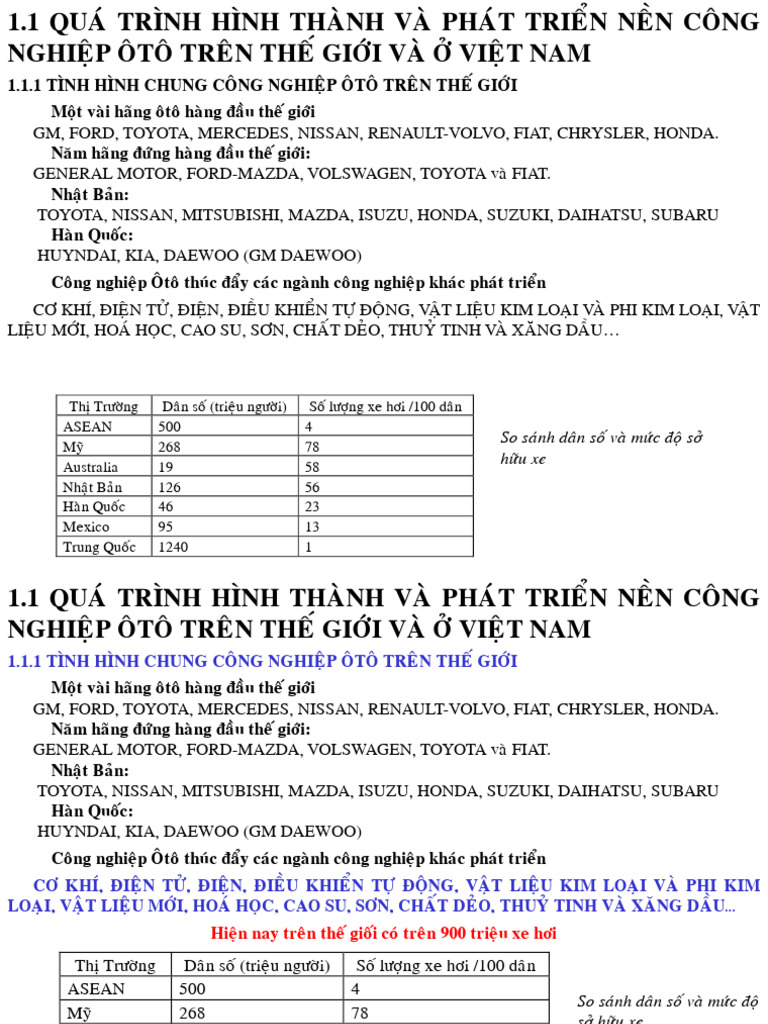 1.1 QUÁ TRÌNH HÌNH THÀNH VÀ PHÁT TRIỂN NỀN CÔNG NGHIỆP ÔTÔ TRÊN THẾ GIỚI VÀ Ở VIỆT NAM

1.1.1 TÌNH HÌNH CHUNG CÔNG NGHIỆP ÔTÔ TRÊN THẾ GIỚI

Một vài hãng ôtô hàng đầu thế giới

GM, FORD, TOYOTA, MERCEDES, NISSAN, RENAULT-VOLVO, FIAT, CHRYSLER, HONDA.

Năm hãng đứng hàng đầu thế giới:

GENERAL MOTOR, FORD-MAZDA, VOLSWAGEN, TOYOTA và FIAT.

Nhật Bản:

TOYOTA, NISSAN, MITSUBISHI, MAZDA, ISUZU, HONDA, SUZUKI, DAIHATSU, SUBARU

Hàn Quốc:

HUYNDAI, KIA, DAEWOO (GM DAEWOO)

Công nghiệp Ôtô thúc đẩy các ngành công nghiệp khác phát triển

CƠ KHÍ, ĐIỆN TỬ, ĐIỆN, ĐIỀU KHIỂN TỰ ĐỘNG, VẬT LIỆU KIM LOẠI VÀ PHI KIM LOẠI, VẬT LIỆU MỚI, HOÁ HỌC, CAO SU, SƠN, CHẤT DẺO, THUỶ TINH VÀ XĂNG DẦU…

| Thị Trường | Dân số (triệu người) | Số lượng xe hơi /100 dân |
|---|---|---|
| ASEAN | 500 | 4 |
| Mỹ | 268 | 78 |
| Australia | 19 | 58 |
| Nhật Bản | 126 | 56 |
| Hàn Quốc | 46 | 23 |
| Mexico | 95 | 13 |
| Trung Quốc | 1240 | 1 |

So sánh dân số và mức độ sở hữu xe

1.1 QUÁ TRÌNH HÌNH THÀNH VÀ PHÁT TRIỂN NỀN CÔNG NGHIỆP ÔTÔ TRÊN THẾ GIỚI VÀ Ở VIỆT NAM

1.1.1 TÌNH HÌNH CHUNG CÔNG NGHIỆP ÔTÔ TRÊN THẾ GIỚI

Một vài hãng ôtô hàng đầu thế giới

GM, FORD, TOYOTA, MERCEDES, NISSAN, RENAULT-VOLVO, FIAT, CHRYSLER, HONDA.

Năm hãng đứng hàng đầu thế giới:

GENERAL MOTOR, FORD-MAZDA, VOLSWAGEN, TOYOTA và FIAT.

Nhật Bản:

TOYOTA, NISSAN, MITSUBISHI, MAZDA, ISUZU, HONDA, SUZUKI, DAIHATSU, SUBARU

Hàn Quốc:

HUYNDAI, KIA, DAEWOO (GM DAEWOO)

Công nghiệp Ôtô thúc đẩy các ngành công nghiệp khác phát triển

CƠ KHÍ, ĐIỆN TỬ, ĐIỆN, ĐIỀU KHIỂN TỰ ĐỘNG, VẬT LIỆU KIM LOẠI VÀ PHI KIM LOẠI, VẬT LIỆU MỚI, HOÁ HỌC, CAO SU, SƠN, CHẤT DẺO, THUỶ TINH VÀ XĂNG DẦU...

Hiện nay trên thế giới có trên 900 triệu xe hơi

| Thị Trường | Dân số (triệu người) | Số lượng xe hơi /100 dân |
|---|---|---|
| ASEAN | 500 | 4 |
| Mỹ | 268 | 78 |

So sánh dân số và mức độ sở hữu xe